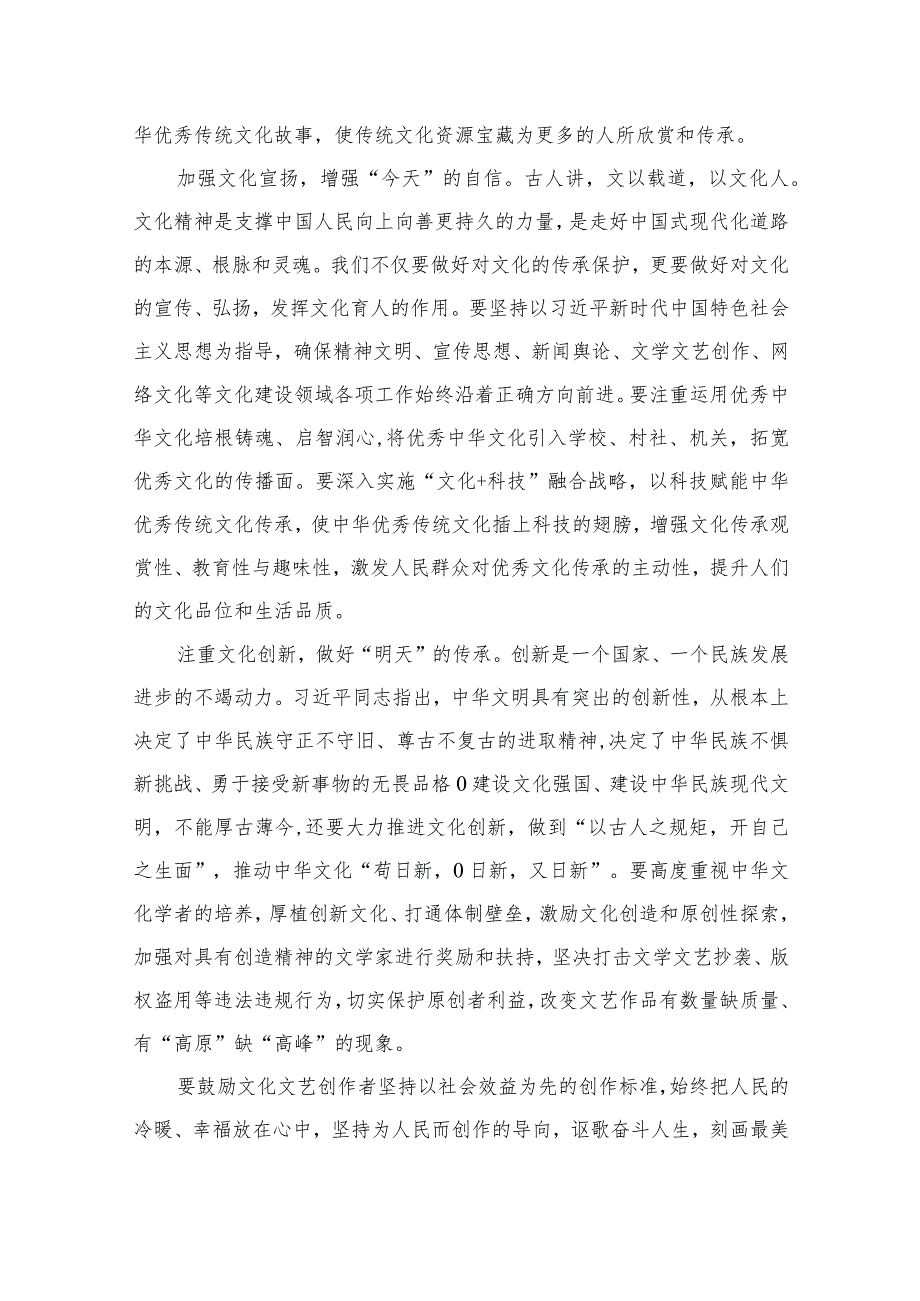 华优秀传统文化故事，使传统文化资源宝藏为更多的人所欣赏和传承。

加强文化宣扬，增强“今天”的自信。古人讲，文以载道，以文化人。文化精神是支撑中国人民向上向善更持久的力量，是走好中国式现代化道路的本源、根脉和灵魂。我们不仅要做好对文化的传承保护，更要做好对文化的宣传、弘扬，发挥文化育人的作用。要坚持以习近平新时代中国特色社会主义思想为指导，确保精神文明、宣传思想、新闻舆论、文学文艺创作、网络文化等文化建设领域各项工作始终沿着正确方向前进。要注重运用优秀中华文化培根铸魂、启智润心，将优秀中华文化引入学校、村社、机关，拓宽优秀文化的传播面。要深入实施“文化+科技”融合战略，以科技赋能中华优秀传统文化传承，使中华优秀传统文化插上科技的翅膀，增强文化传承观赏性、教育性与趣味性，激发人民群众对优秀文化传承的主动性，提升人们的文化品位和生活品质。

注重文化创新，做好“明天”的传承。创新是一个国家、一个民族发展进步的不竭动力。习近平同志指出，中华文明具有突出的创新性，从根本上决定了中华民族守正不守旧、尊古不复古的进取精神，决定了中华民族不惧新挑战、勇于接受新事物的无畏品格0建设文化强国、建设中华民族现代文明，不能厚古薄今，还要大力推进文化创新，做到“以古人之规矩，开自己之生面”，推动中华文化“苟日新，0日新，又日新”。要高度重视中华文化学者的培养，厚植创新文化、打通体制壁垒，激励文化创造和原创性探索，加强对具有创造精神的文学家进行奖励和扶持，坚决打击文学文艺抄袭、版权盗用等违法违规行为，切实保护原创者利益，改变文艺作品有数量缺质量、有“高原”缺“高峰”的现象。

要鼓励文化文艺创作者坚持以社会效益为先的创作标准，始终把人民的冷暖、幸福放在心中，坚持为人民而创作的导向，讴歌奋斗人生，刻画最美